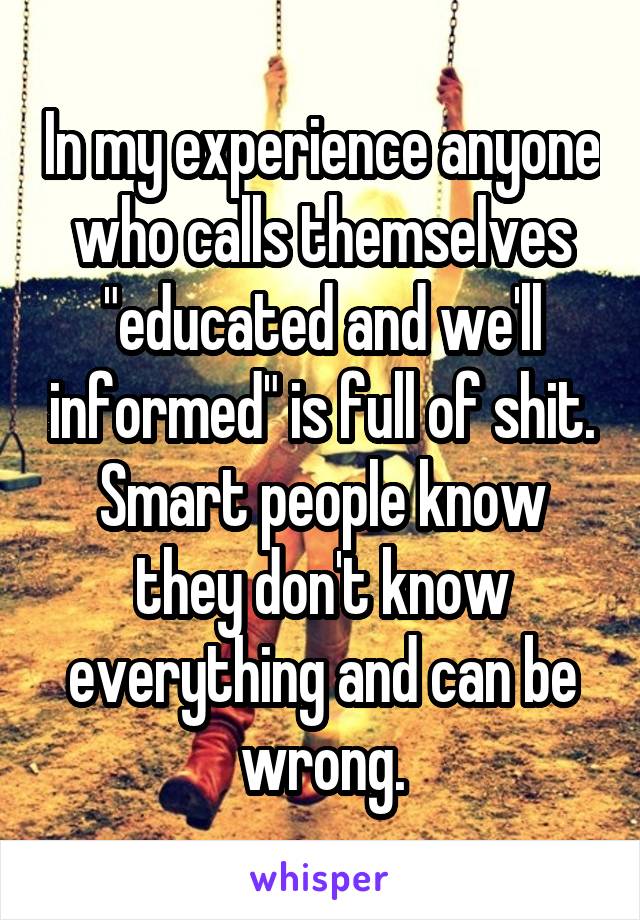 In my experience anyone who calls themselves "educated and we'll informed" is full of shit. Smart people know they don't know everything and can be wrong.

whisper